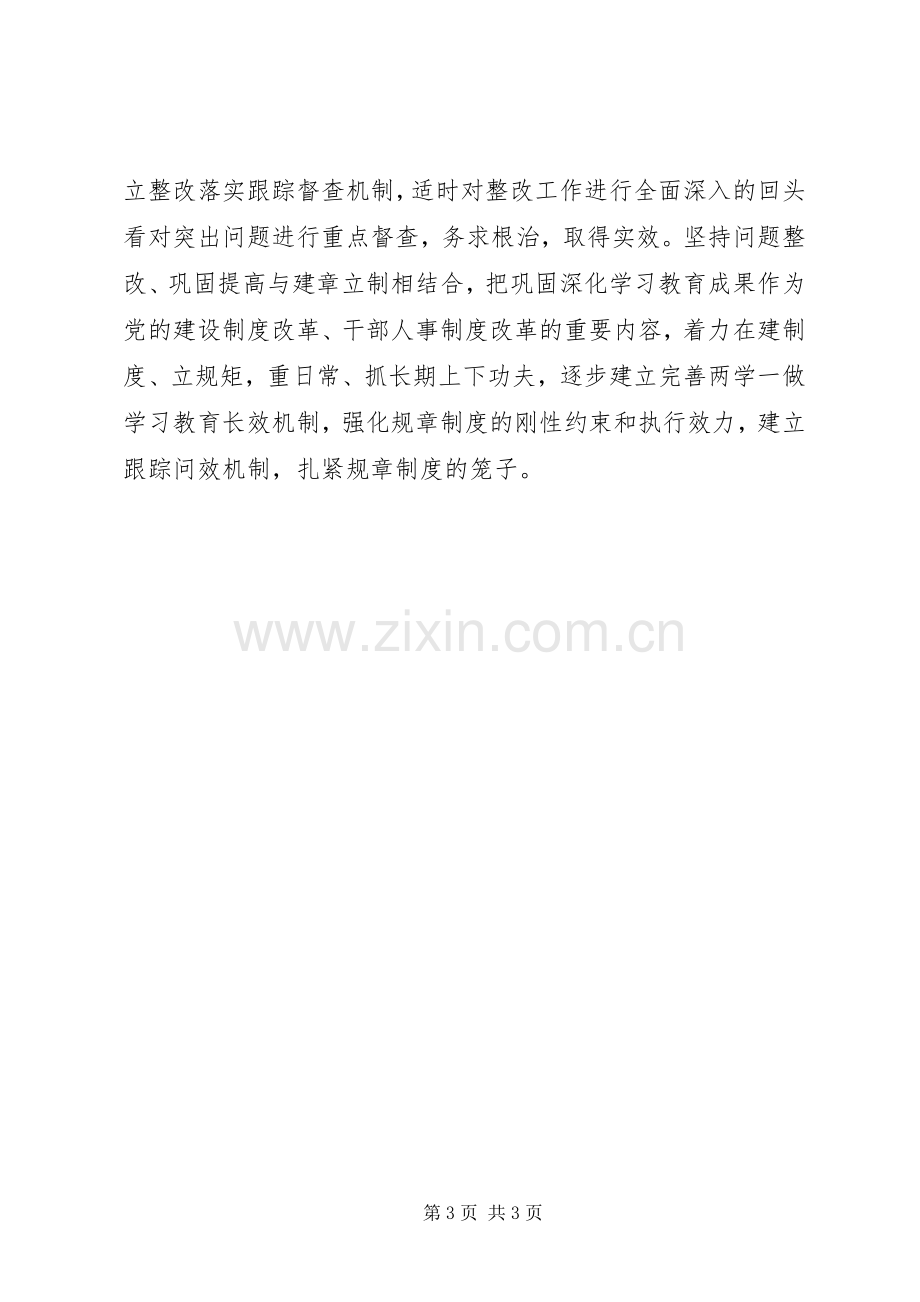 立整改落实跟踪督查机制，适时对整改工作进行全面深入的回头看对突出问题进行重点督查，务求根治，取得实效。坚持问题整改、巩固提高与建章立制相结合，把巩固深化学习教育成果作为党的建设制度改革、干部人事制度改革的重要内容，着力在建制度、立规矩，重日常、抓长期上下功夫，逐步建立完善两学一做学习教育长效机制，强化规章制度的刚性约束和执行效力，建立跟踪问效机制，扎紧规章制度的笼子。

第3页 共3页

www.zixin.com.cn